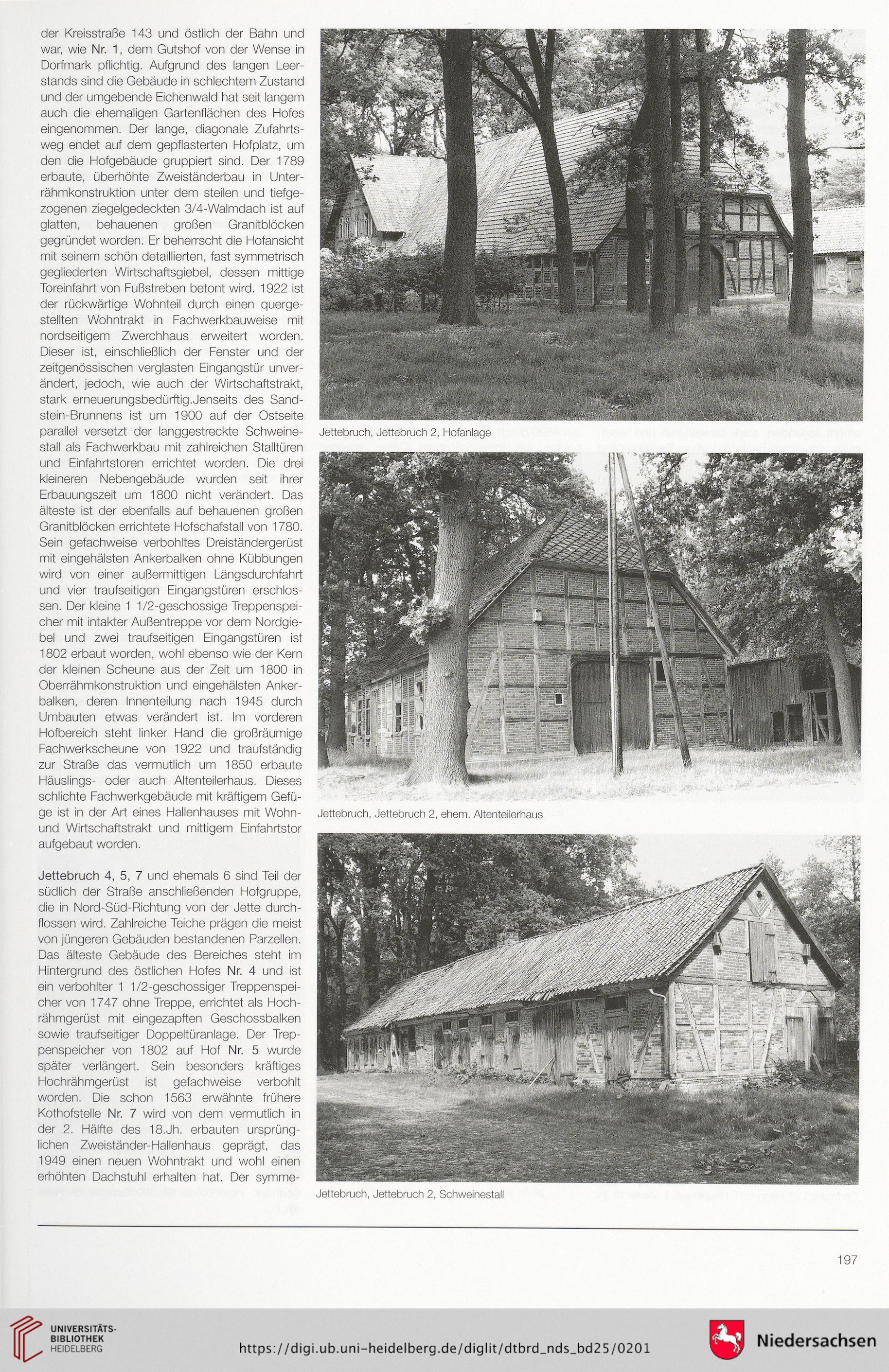 der Kreisstraße 143 und östlich der Bahn und war, wie Nr. 1, dem Gutshof von der Wense in Dorfmark pflichtig. Aufgrund des langen Leerstands sind die Gebäude in schlechtem Zustand und der umgebende Eichenwald hat seit langem auch die ehemaligen Gartenflächen des Hofes eingenommen. Der lange, diagonale Zufahrtsweg endet auf dem gepflasterten Hofplatz, um den die Hofgebäude gruppiert sind. Der 1789 erbaute, überhöhte Zweiständerbau in Unterrähmkonstruktion unter dem steilen und tiefgezogenen ziegelgedeckten 3/4-Walmdach ist auf glatten, behauenen großen Granitblöcken gegründet worden. Er beherrscht die Hofansicht mit seinem schön detaillierten, fast symmetrisch gegliederten Wirtschaftsgiebel, dessen mittige Toreinfahrt von Fußstreben betont wird. 1922 ist der rückwärtige Wohnteil durch einen quergestellten Wohntrakt in Fachwerkbauweise mit nordseitigem Zwerchhaus erweitert worden. Dieser ist, einschließlich der Fenster und der zeitgenössischen verglasten Eingangstür unverändert, jedoch, wie auch der Wirtschaftstrakt, stark erneuerungsbedürftig.Jenseits des Sandstein-Brunnens ist um 1900 auf der Ostseite parallel versetzt der langgestreckte Schweinestall als Fachwerkbau mit zahlreichen Stalltüren und Einfahrtstoren errichtet worden. Die drei kleineren Nebengebäude wurden seit ihrer Erbauungszeit um 1800 nicht verändert. Das älteste ist der ebenfalls auf behauenen großen Granitblöcken errichtete Hofschafstall von 1780. Sein gefachweise verbohltes Dreiständergerüst mit eingehälsten Ankerbalken ohne Kübbungen wird von einer außermittigen Längsdurchfahrt und vier traufseitigen Eingangstüren erschlossen. Der kleine 1 1/2-geschossige Treppenspeicher mit intakter Außentreppe vor dem Nordgiebel und zwei traufseitigen Eingangstüren ist 1802 erbaut worden, wohl ebenso wie der Kern der kleinen Scheune aus der Zeit um 1800 in Oberrähmkonstruktion und eingehälsten Ankerbalken, deren Innenteilung nach 1945 durch Umbauten etwas verändert ist. Im vorderen Hofbereich steht linker Hand die großräumige Fachwerkscheune von 1922 und traufständig zur Straße das vermutlich um 1850 erbaute Häuslings- oder auch Altenteilerhaus. Dieses schlichte Fachwerkgebäude mit kräftigem Gefüge ist in der Art eines Hallenhauses mit Wohn- und Wirtschaftstrakt und mittigem Einfahrtstor aufgebaut worden.

Jettebruch 4, 5, 7 und ehemals 6 sind Teil der südlich der Straße anschließenden Hofgruppe, die in Nord-Süd-Richtung von der Jette durchflossen wird. Zahlreiche Teiche prägen die meist von jüngeren Gebäuden bestandenen Parzellen. Das älteste Gebäude des Bereiches steht im Hintergrund des östlichen Hofes Nr. 4 und ist ein verbohlter 1 1/2-geschossiger Treppenspeicher von 1747 ohne Treppe, errichtet als Hochrähmgerüst mit eingezapften Geschossbalken sowie traufseitiger Doppeltüranlage. Der Treppenspeicher von 1802 auf Hof Nr. 5 wurde später verlängert. Sein besonders kräftiges Hochrähmgerüst ist gefachweise verbohlt worden. Die schon 1563 erwähnte frühere Kothofstelle Nr. 7 wird von dem vermutlich in der 2. Hälfte des 18.Jh. erbauten ursprünglichen Zweiständer-Hallenhaus geprägt, das 1949 einen neuen Wohntrakt und wohl einen erhöhten Dachstuhl erhalten hat. Der symme-

Jettebruch, Jettebruch 2, Hofanlage

Jettebruch, Jettebruch 2, ehem. Altenteilerhaus

Jettebruch, Jettebruch 2, Schweinestall

197

UNIVERSITÄTS-BIBLIOTHEK HEIDELBERG

https://digi.ub.uni-heidelberg.de/diglit/dtbrd_nds_bd25/0201

Niedersachsen